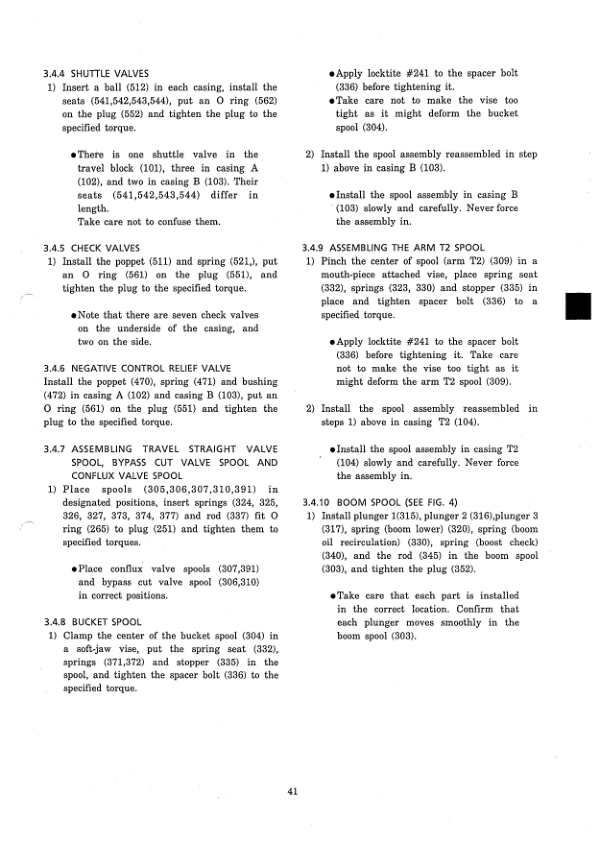 3.4.4 SHUTTLE VALVES

1) Insert a ball (512) in each casing, install the seats (541,542,543,544), put an O ring (562) on the plug (552) and tighten the plug to the specified torque.

●There is one shuttle valve in the travel block (101), three in casing A (102), and two in casing B (103). Their seats (541,542,543,544) differ in length.
Take care not to confuse them.

3.4.5 CHECK VALVES

1) Install the poppet (511) and spring (521,), put an O ring (561) on the plug (551), and tighten the plug to the specified torque.

●Note that there are seven check valves on the underside of the casing, and two on the side.

3.4.6 NEGATIVE CONTROL RELIEF VALVE

Install the poppet (470), spring (471) and bushing (472) in casing A (102) and casing B (103), put an O ring (561) on the plug (551) and tighten the plug to the specified torque.

3.4.7 ASSEMBLING TRAVEL STRAIGHT VALVE SPOOL, BYPASS CUT VALVE SPOOL AND CONFLUX VALVE SPOOL

1) Place spools (305,306,307,310,391) in designated positions, insert springs (324, 325, 326, 327, 373, 374, 377) and rod (337) fit O ring (265) to plug (251) and tighten them to specified torques.

●Place conflux valve spools (307,391) and bypass cut valve spool (306,310) in correct positions.

3.4.8 BUCKET SPOOL

1) Clamp the center of the bucket spool (304) in a soft-jaw vise, put the spring seat (332), springs (371,372) and stopper (335) in the spool, and tighten the spacer bolt (336) to the specified torque.

●Apply locktite #241 to the spacer bolt (336) before tightening it.
●Take care not to make the vise too tight as it might deform the bucket spool (304).

2) Install the spool assembly reassembled in step 1) above in casing B (103).

●Install the spool assembly in casing B (103) slowly and carefully. Never force the assembly in.

3.4.9 ASSEMBLING THE ARM T2 SPOOL

1) Pinch the center of spool (arm T2) (309) in a mouth-piece attached vise, place spring seat (332), springs (323, 330) and stopper (335) in place and tighten spacer bolt (336) to a specified torque.

●Apply locktite #241 to the spacer bolt (336) before tightening it. Take care not to make the vise too tight as it might deform the arm T2 spool (309).

2) Install the spool assembly reassembled in steps 1) above in casing T2 (104).

●Install the spool assembly in casing T2 (104) slowly and carefully. Never force the assembly in.

3.4.10 BOOM SPOOL (SEE FIG. 4)

1) Install plunger 1(315), plunger 2 (316),plunger 3 (317), spring (boom lower) (320), spring (boom oil recirculation) (330), spring (boost check) (340), and the rod (345) in the boom spool (303), and tighten the plug (352).

●Take care that each part is installed in the correct location. Confirm that each plunger moves smoothly in the boom spool (303).

41